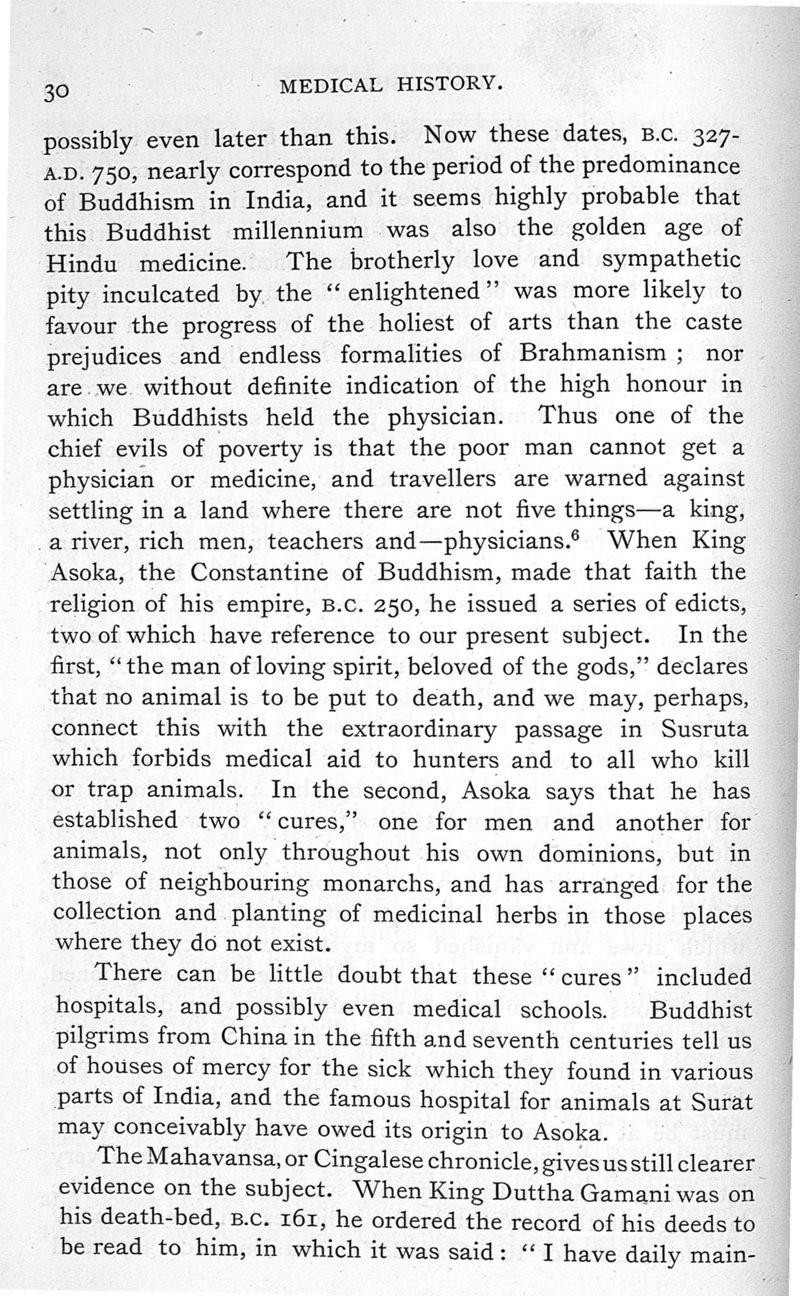 30 MEDICAL HISTORY.

possibly even later than this. Now these dates, B.C. 327-A.D. 750, nearly correspond to the period of the predominance of Buddhism in India, and it seems highly probable that this Buddhist millennium was also the golden age of Hindu medicine. The brotherly love and sympathetic pity inculcated by the "enlightened" was more likely to favour the progress of the holiest of arts than the caste prejudices and endless formalities of Brahmanism; nor are we without definite indication of the high honour in which Buddhists held the physician. Thus one of the chief evils of poverty is that the poor man cannot get a physician or medicine, and travellers are warned against settling in a land where there are not five things—a king, a river, rich men, teachers and—physicians.$^6$ When King Asoka, the Constantine of Buddhism, made that faith the religion of his empire, B.C. 250, he issued a series of edicts, two of which have reference to our present subject. In the first, "the man of loving spirit, beloved of the gods," declares that no animal is to be put to death, and we may, perhaps, connect this with the extraordinary passage in Susruta which forbids medical aid to hunters and to all who kill or trap animals. In the second, Asoka says that he has established two "cures," one for men and another for animals, not only throughout his own dominions, but in those of neighbouring monarchs, and has arranged for the collection and planting of medicinal herbs in those places where they do not exist.

There can be little doubt that these "cures" included hospitals, and possibly even medical schools. Buddhist pilgrims from China in the fifth and seventh centuries tell us of houses of mercy for the sick which they found in various parts of India, and the famous hospital for animals at Surat may conceivably have owed its origin to Asoka.

The Mahavansa, or Cingalese chronicle, gives us still clearer evidence on the subject. When King Duttha Gamani was on his death-bed, B.C. 161, he ordered the record of his deeds to be read to him, in which it was said: "I have daily main-